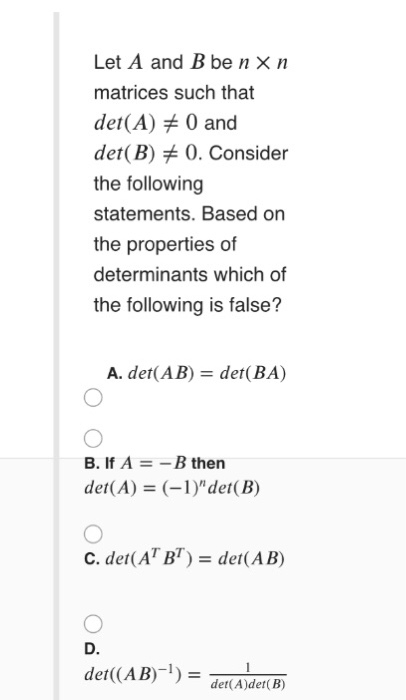 Let $A$ and $B$ be $n \times n$ matrices such that $det(A) \neq 0$ and $det(B) \neq 0$. Consider the following statements. Based on the properties of determinants which of the following is false?

A. $det(AB) = det(BA)$

B. If $A = -B$ then $det(A) = (-1)^n det(B)$

C. $det(A^T B^T) = det(AB)$

D. $det((AB)^{-1}) = \frac{1}{det(A)det(B)}$